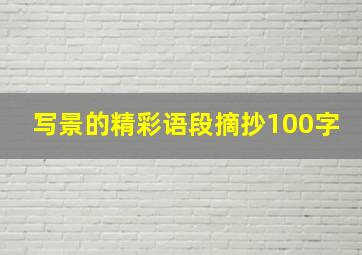 写景的精彩语段摘抄100字